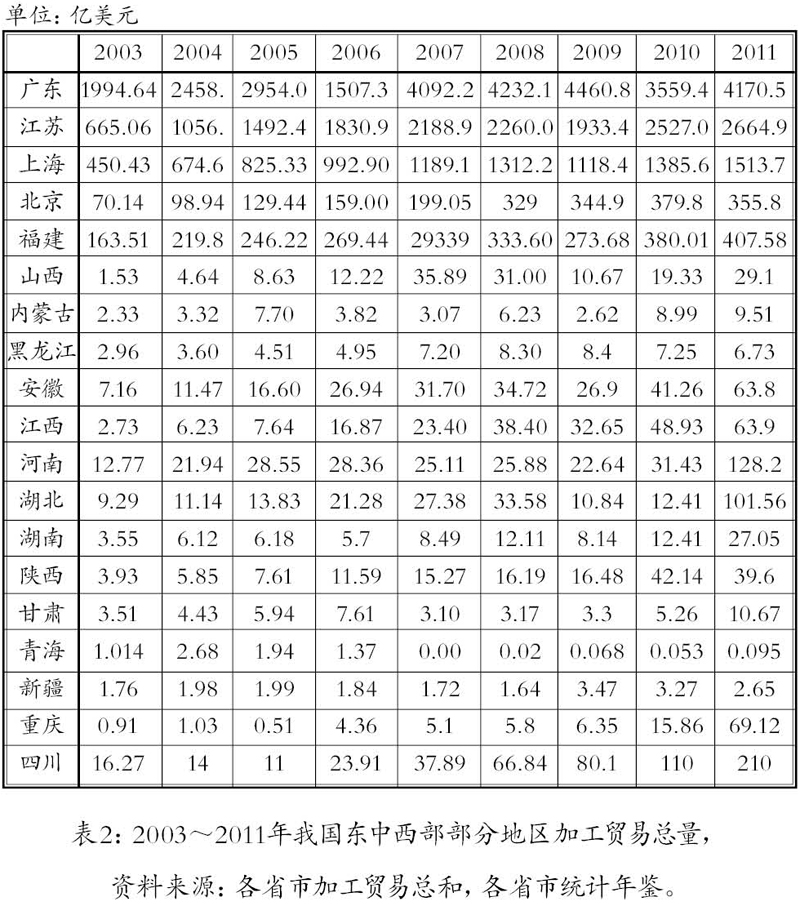 单位：亿美元

|  | 2003 | 2004 | 2005 | 2006 | 2007 | 2008 | 2009 | 2010 | 2011 |
|---|---|---|---|---|---|---|---|---|---|
| 广东 | 1994.64 | 2458. | 2954.0 | 1507.3 | 4092.2 | 4232.1 | 4460.8 | 3559.4 | 4170.5 |
| 江苏 | 665.06 | 1056. | 1492.4 | 1830.9 | 2188.9 | 2260.0 | 1933.4 | 2527.0 | 2664.9 |
| 上海 | 450.43 | 674.6 | 825.33 | 992.90 | 1189.1 | 1312.2 | 1118.4 | 1385.6 | 1513.7 |
| 北京 | 70.14 | 98.94 | 129.44 | 159.00 | 199.05 | 329 | 344.9 | 379.8 | 355.8 |
| 福建 | 163.51 | 219.8 | 246.22 | 269.44 | 29339 | 333.60 | 273.68 | 380.01 | 407.58 |
| 山西 | 1.53 | 4.64 | 8.63 | 12.22 | 35.89 | 31.00 | 10.67 | 19.33 | 29.1 |
| 内蒙古 | 2.33 | 3.32 | 7.70 | 3.82 | 3.07 | 6.23 | 2.62 | 8.99 | 9.51 |
| 黑龙江 | 2.96 | 3.60 | 4.51 | 4.95 | 7.20 | 8.30 | 8.4 | 7.25 | 6.73 |
| 安徽 | 7.16 | 11.47 | 16.60 | 26.94 | 31.70 | 34.72 | 26.9 | 41.26 | 63.8 |
| 江西 | 2.73 | 6.23 | 7.64 | 16.87 | 23.40 | 38.40 | 32.65 | 48.93 | 63.9 |
| 河南 | 12.77 | 21.94 | 28.55 | 28.36 | 25.11 | 25.88 | 22.64 | 31.43 | 128.2 |
| 湖北 | 9.29 | 11.14 | 13.83 | 21.28 | 27.38 | 33.58 | 10.84 | 12.41 | 101.56 |
| 湖南 | 3.55 | 6.12 | 6.18 | 5.7 | 8.49 | 12.11 | 8.14 | 12.41 | 27.05 |
| 陕西 | 3.93 | 5.85 | 7.61 | 11.59 | 15.27 | 16.19 | 16.48 | 42.14 | 39.6 |
| 甘肃 | 3.51 | 4.43 | 5.94 | 7.61 | 3.10 | 3.17 | 3.3 | 5.26 | 10.67 |
| 青海 | 1.014 | 2.68 | 1.94 | 1.37 | 0.00 | 0.02 | 0.068 | 0.053 | 0.095 |
| 新疆 | 1.76 | 1.98 | 1.99 | 1.84 | 1.72 | 1.64 | 3.47 | 3.27 | 2.65 |
| 重庆 | 0.91 | 1.03 | 0.51 | 4.36 | 5.1 | 5.8 | 6.35 | 15.86 | 69.12 |
| 四川 | 16.27 | 14 | 11 | 23.91 | 37.89 | 66.84 | 80.1 | 110 | 210 |

表2：2003～2011年我国东中西部部分地区加工贸易总量，

资料来源：各省市加工贸易总和，各省市统计年鉴。